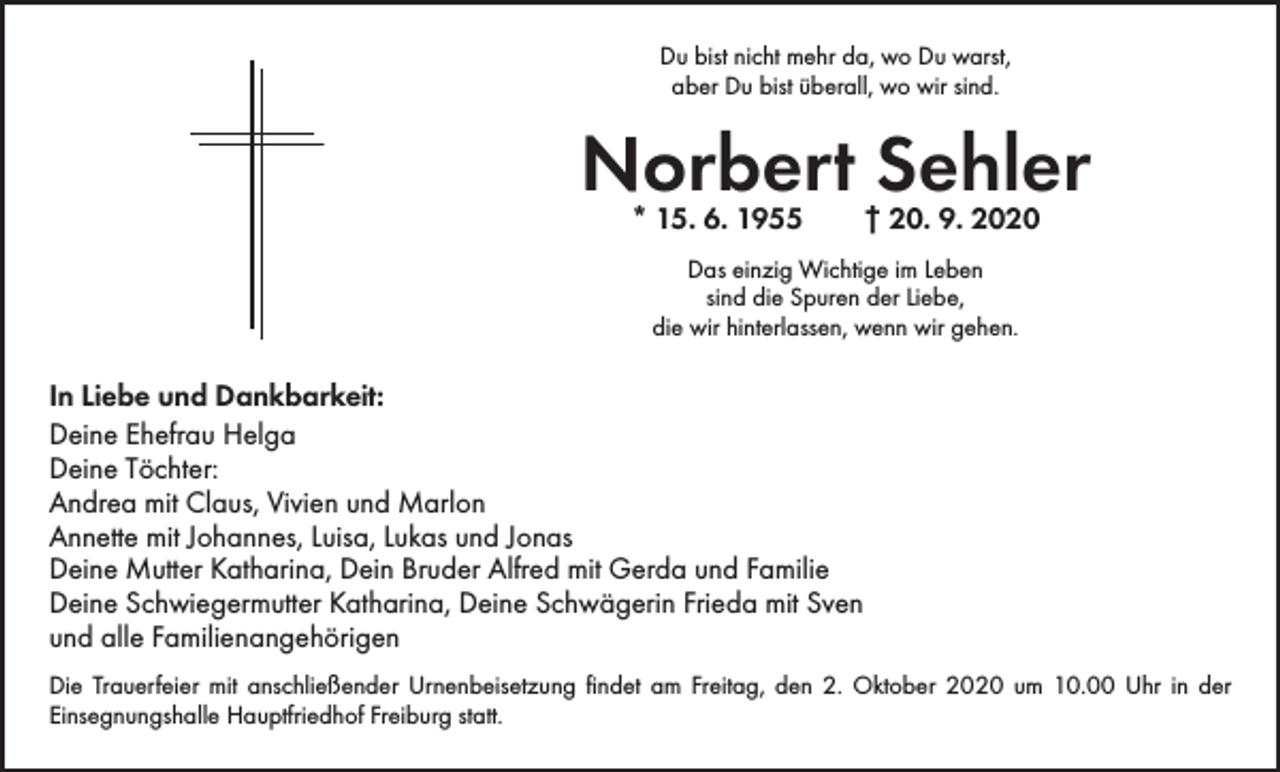 Du bist nicht mehr da, wo Du warst,
aber Du bist überall, wo wir sind.

Norbert Sehler

* 15. 6. 1955 † 20. 9. 2020

Das einzig Wichtige im Leben
sind die Spuren der Liebe,
die wir hinterlassen, wenn wir gehen.

In Liebe und Dankbarkeit:
Deine Ehefrau Helga
Deine Töchter:
Andrea mit Claus, Vivien und Marlon
Annette mit Johannes, Luisa, Lukas und Jonas
Deine Mutter Katharina, Dein Bruder Alfred mit Gerda und Familie
Deine Schwiegermutter Katharina, Deine Schwägerin Frieda mit Sven
und alle Familienangehörigen

Die Trauerfeier mit anschließender Urnenbeisetzung findet am Freitag, den 2. Oktober 2020 um 10.00 Uhr in der Einsegnungshalle Hauptfriedhof Freiburg statt.